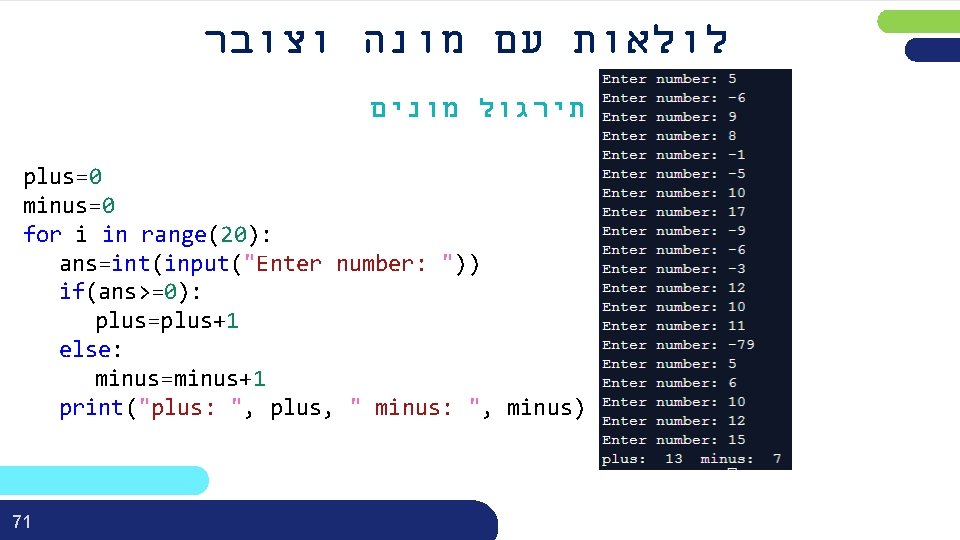 לולאות עם מונה וצובר

תירגול מונים

plus=0
minus=0
for i in range(20):
    ans=int(input("Enter number: "))
    if(ans>=0):
        plus=plus+1
    else:
        minus=minus+1
    print("plus: ", plus, " minus: ", minus)

Enter number: 5
Enter number: -6
Enter number: 9
Enter number: 8
Enter number: -1
Enter number: -5
Enter number: 10
Enter number: 17
Enter number: -9
Enter number: -6
Enter number: -3
Enter number: 12
Enter number: 10
Enter number: 11
Enter number: -79
Enter number: 5
Enter number: 6
Enter number: 10
Enter number: 12
Enter number: 15
plus:  13  minus:  7

71